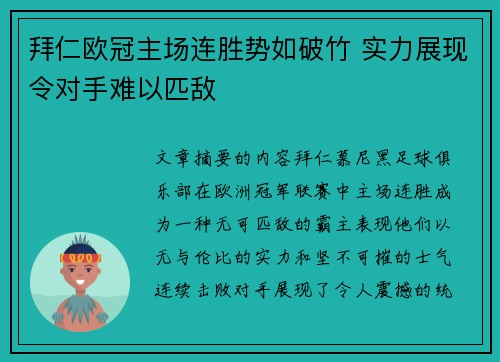 拜仁欧冠主场连胜势如破竹 实力展现令对手难以匹敌

文章摘要的内容拜仁慕尼黑足球俱乐部在欧洲冠军联赛中主场连胜成为一种无可匹敌的霸主表现他们以无与伦比的实力和坚不可摧的士气连续击败对手展现了令人震撼的统